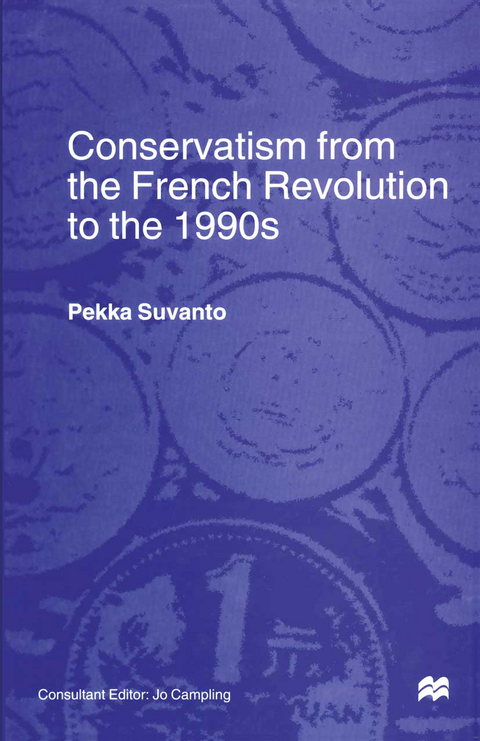 Conservatism from the French Revolution to the 1990s

Pekka Suvanto

Consultant Editor: Jo Campling